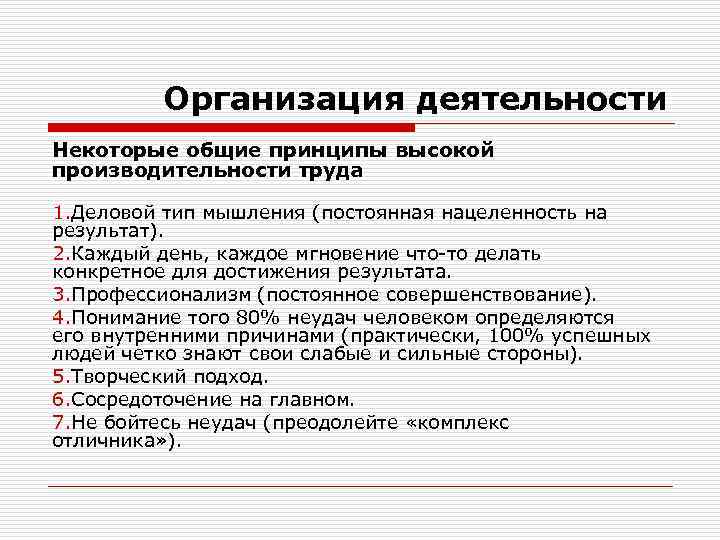 Организация деятельности

Некоторые общие принципы высокой производительности труда

1.Деловой тип мышления (постоянная нацеленность на результат).
2.Каждый день, каждое мгновение что-то делать конкретное для достижения результата.
3.Профессионализм (постоянное совершенствование).
4.Понимание того 80% неудач человеком определяются его внутренними причинами (практически, 100% успешных людей четко знают свои слабые и сильные стороны).
5.Творческий подход.
6.Сосредоточение на главном.
7.Не бойтесь неудач (преодолейте «комплекс отличника»).